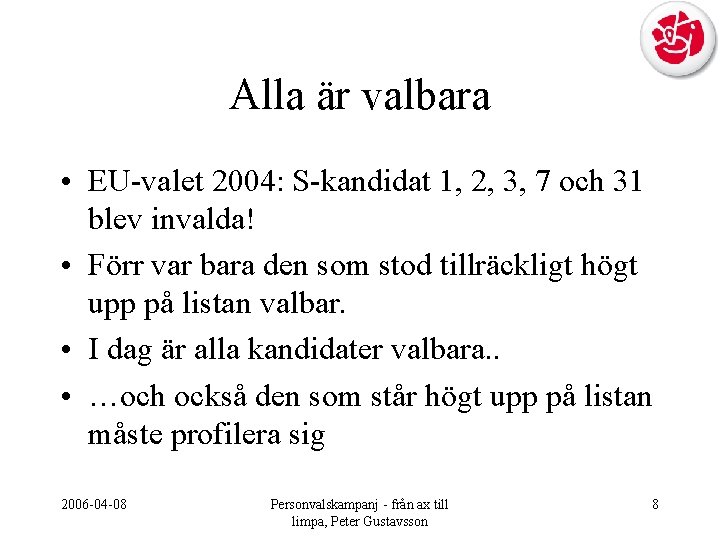 Alla är valbara

• EU-valet 2004: S-kandidat 1, 2, 3, 7 och 31 blev invalda!
• Förr var bara den som stod tillräckligt högt upp på listan valbar.
• I dag är alla kandidater valbara..
• …och också den som står högt upp på listan måste profilera sig

2006-04-08

Personvalskampanj - från ax till limpa, Peter Gustavsson

8